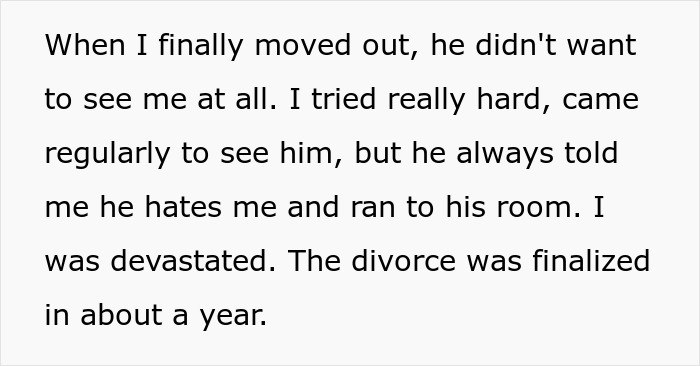 When I finally moved out, he didn't want to see me at all. I tried really hard, came regularly to see him, but he always told me he hates me and ran to his room. I was devastated. The divorce was finalized in about a year.